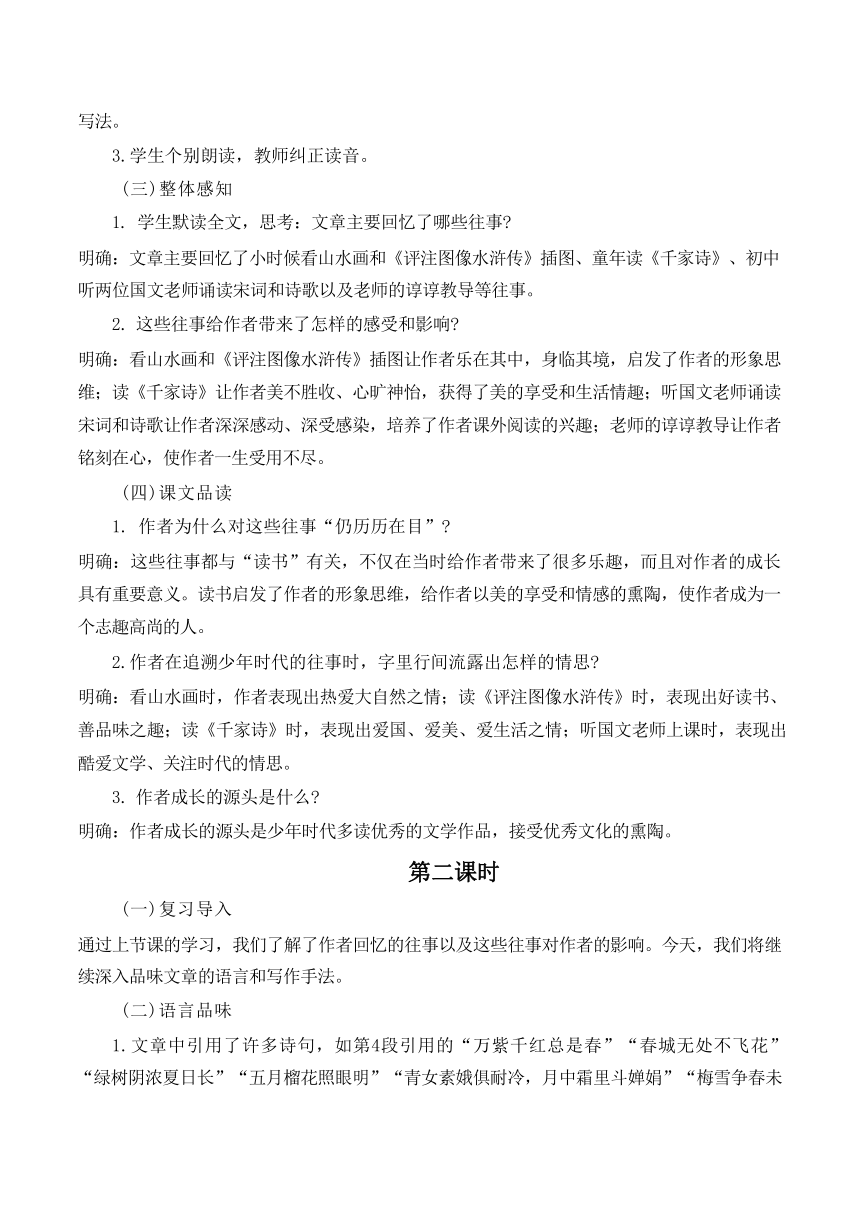 写法。

3.学生个别朗读，教师纠正读音。

（三）整体感知

1. 学生默读全文，思考：文章主要回忆了哪些往事?

明确：文章主要回忆了小时候看山水画和《评注图像水浒传》插图、童年读《千家诗》、初中听两位国文老师诵读宋词和诗歌以及老师的谆谆教导等往事。

2. 这些往事给作者带来了怎样的感受和影响?

明确：看山水画和《评注图像水浒传》插图让作者乐在其中，身临其境，启发了作者的形象思维；读《千家诗》让作者美不胜收、心旷神怡，获得了美的享受和生活情趣；听国文老师诵读宋词和诗歌让作者深深感动、深受感染，培养了作者课外阅读的兴趣；老师的谆谆教导让作者铭刻在心，使作者一生受用不尽。

（四）课文品读

1. 作者为什么对这些往事“仍历历在目”？

明确：这些往事都与“读书”有关，不仅在当时给作者带来了很多乐趣，而且对作者的成长具有重要意义。读书启发了作者的形象思维，给作者以美的享受和情感的熏陶，使作者成为一个志趣高尚的人。

2.作者在追溯少年时代的往事时，字里行间流露出怎样的情思?

明确：看山水画时，作者表现出热爱大自然之情；读《评注图像水浒传》时，表现出好读书、善品味之趣；读《千家诗》时，表现出爱国、爱美、爱生活之情；听国文老师上课时，表现出酷爱文学、关注时代的情思。

3. 作者成长的源头是什么?

明确：作者成长的源头是少年时代多读优秀的文学作品，接受优秀文化的熏陶。

第二课时

（一）复习导入

通过上节课的学习，我们了解了作者回忆的往事以及这些往事对作者的影响。今天，我们将继续深入品味文章的语言和写作手法。

（二）语言品味

1.文章中引用了许多诗句，如第4段引用的“万紫千红总是春”“春城无处不飞花”“绿树阴浓夏日长”“五月榴花照眼明”“青女素娥俱耐冷，月中霜里斗婵娟”“梅雪争春未